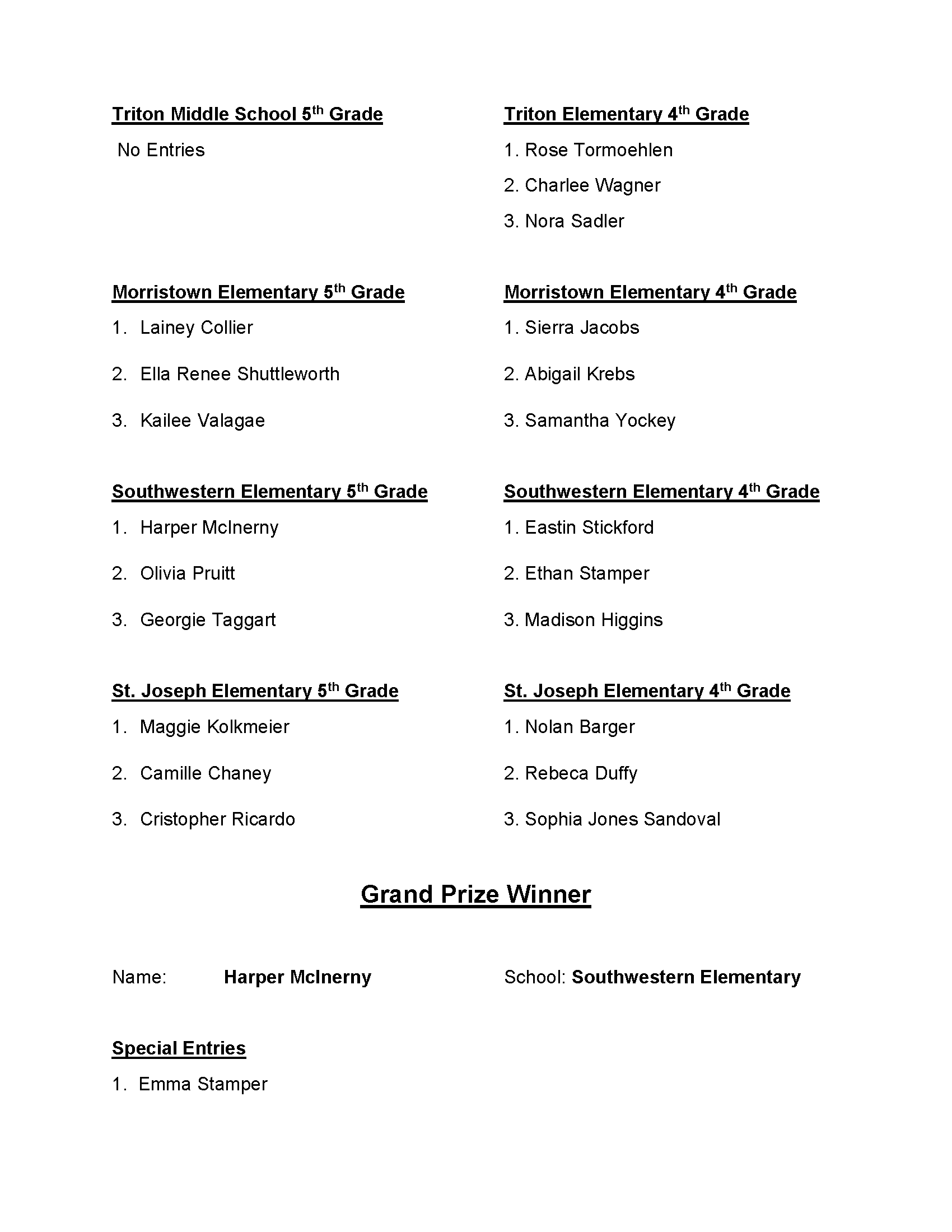 Triton Middle School 5th Grade

No Entries

Morristown Elementary 5th Grade

1. Lainey Collier

2. Ella Renee Shuttleworth

3. Kailee Valagae

Southwestern Elementary 5th Grade

1. Harper McInerny

2. Olivia Pruitt

3. Georgie Taggart

St. Joseph Elementary 5th Grade

1. Maggie Kolkmeier

2. Camille Chaney

3. Cristopher Ricardo

Triton Elementary 4th Grade

1. Rose Tormoehlen

2. Charlee Wagner

3. Nora Sadler

Morristown Elementary 4th Grade

1. Sierra Jacobs

2. Abigail Krebs

3. Samantha Yockey

Southwestern Elementary 4th Grade

1. Eastin Stickford

2. Ethan Stamper

3. Madison Higgins

St. Joseph Elementary 4th Grade

1. Nolan Barger

2. Rebeca Duffy

3. Sophia Jones Sandoval

Grand Prize Winner

Name: Harper McInerny

School: Southwestern Elementary

Special Entries

1. Emma Stamper